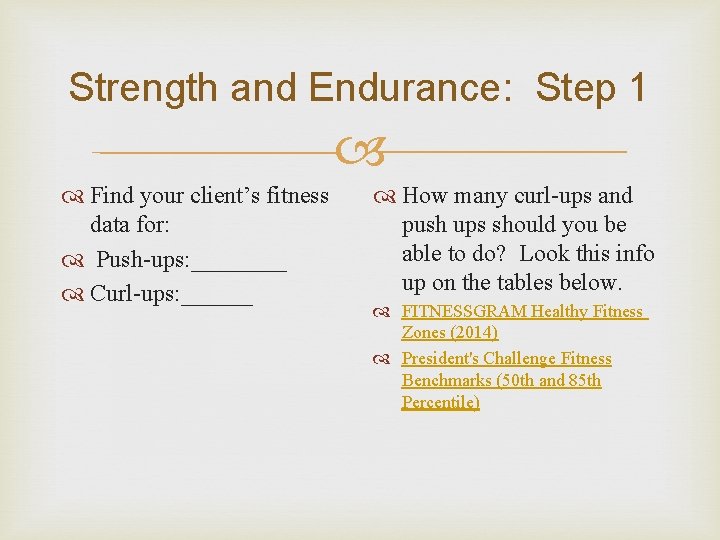 Strength and Endurance: Step 1

Find your client's fitness data for:

Push-ups:________

Curl-ups:______

How many curl-ups and push ups should you be able to do? Look this info up on the tables below.

FITNESSGRAM Healthy Fitness Zones (2014)

President's Challenge Fitness Benchmarks (50th and 85th Percentile)